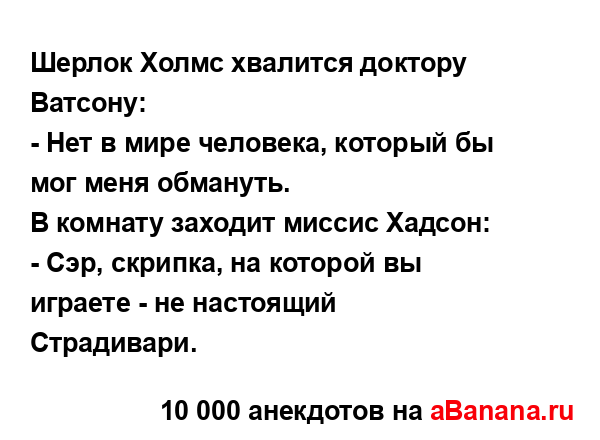 Шерлок Холмс хвалится доктору Ватсону:
- Нет в мире человека, который бы мог меня обмануть.
В комнату заходит миссис Хадсон:
- Сэр, скрипка, на которой вы играете - не настоящий Страдивари.

10 000 анекдотов на aBanana.ru